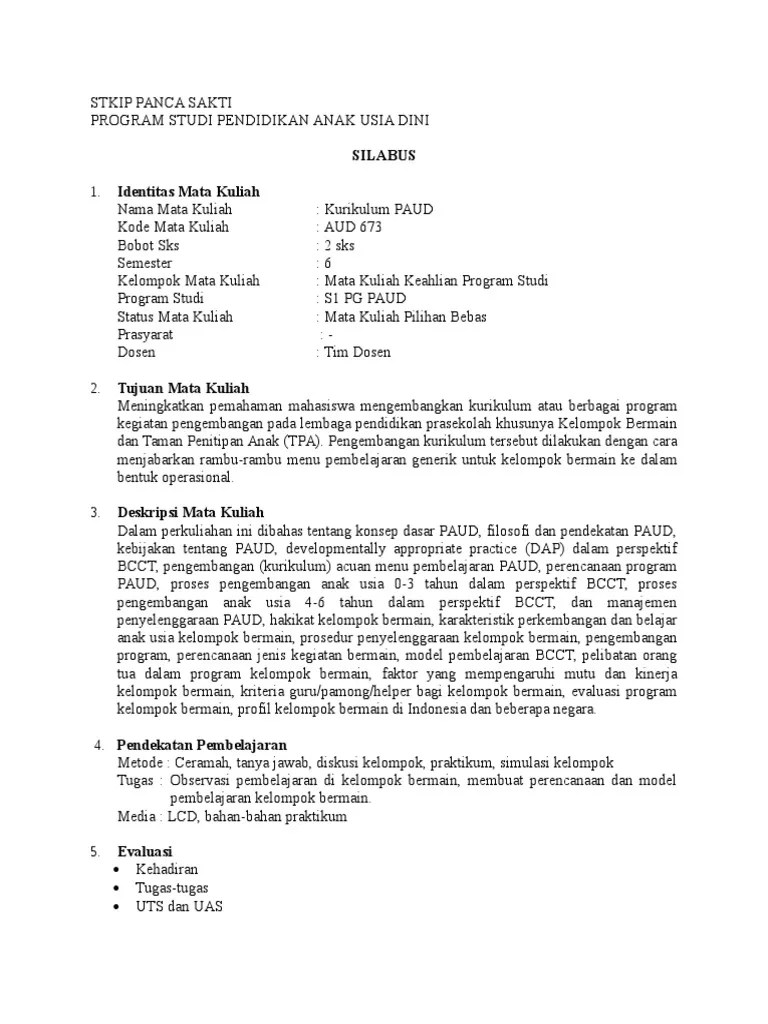 STKIP PANCA SAKTI
PROGRAM STUDI PENDIDIKAN ANAK USIA DINI

SILABUS

1. Identitas Mata Kuliah
Nama Mata Kuliah : Kurikulum PAUD
Kode Mata Kuliah : AUD 673
Bobot Sks : 2 sks
Semester : 6
Kelompok Mata Kuliah : Mata Kuliah Keahlian Program Studi
Program Studi : S1 PG PAUD
Status Mata Kuliah : Mata Kuliah Pilihan Bebas
Prasyarat : -
Dosen : Tim Dosen

2. Tujuan Mata Kuliah
Meningkatkan pemahaman mahasiswa mengembangkan kurikulum atau berbagai program kegiatan pengembangan pada lembaga pendidikan prasekolah khusunya Kelompok Bermain dan Taman Penitipan Anak (TPA). Pengembangan kurikulum tersebut dilakukan dengan cara menjabarkan rambu-rambu menu pembelajaran generik untuk kelompok bermain ke dalam bentuk operasional.

3. Deskripsi Mata Kuliah
Dalam perkuliahan ini dibahas tentang konsep dasar PAUD, filosofi dan pendekatan PAUD, kebijakan tentang PAUD, developmentally appropriate practice (DAP) dalam perspektif BCCT, pengembangan (kurikulum) acuan menu pembelajaran PAUD, perencanaan program PAUD, proses pengembangan anak usia 0-3 tahun dalam perspektif BCCT, proses pengembangan anak usia 4-6 tahun dalam perspektif BCCT, dan manajemen penyelenggaraan PAUD, hakikat kelompok bermain, karakteristik perkembangan dan belajar anak usia kelompok bermain, prosedur penyelenggaraan kelompok bermain, pengembangan program, perencanaan jenis kegiatan bermain, model pembelajaran BCCT, pelibatan orang tua dalam program kelompok bermain, faktor yang mempengaruhi mutu dan kinerja kelompok bermain, kriteria guru/pamong/helper bagi kelompok bermain, evaluasi program kelompok bermain, profil kelompok bermain di Indonesia dan beberapa negara.

4. Pendekatan Pembelajaran
Metode : Ceramah, tanya jawab, diskusi kelompok, praktikum, simulasi kelompok
Tugas : Observasi pembelajaran di kelompok bermain, membuat perencanaan dan model pembelajaran kelompok bermain.
Media : LCD, bahan-bahan praktikum

5. Evaluasi
• Kehadiran
• Tugas-tugas
• UTS dan UAS